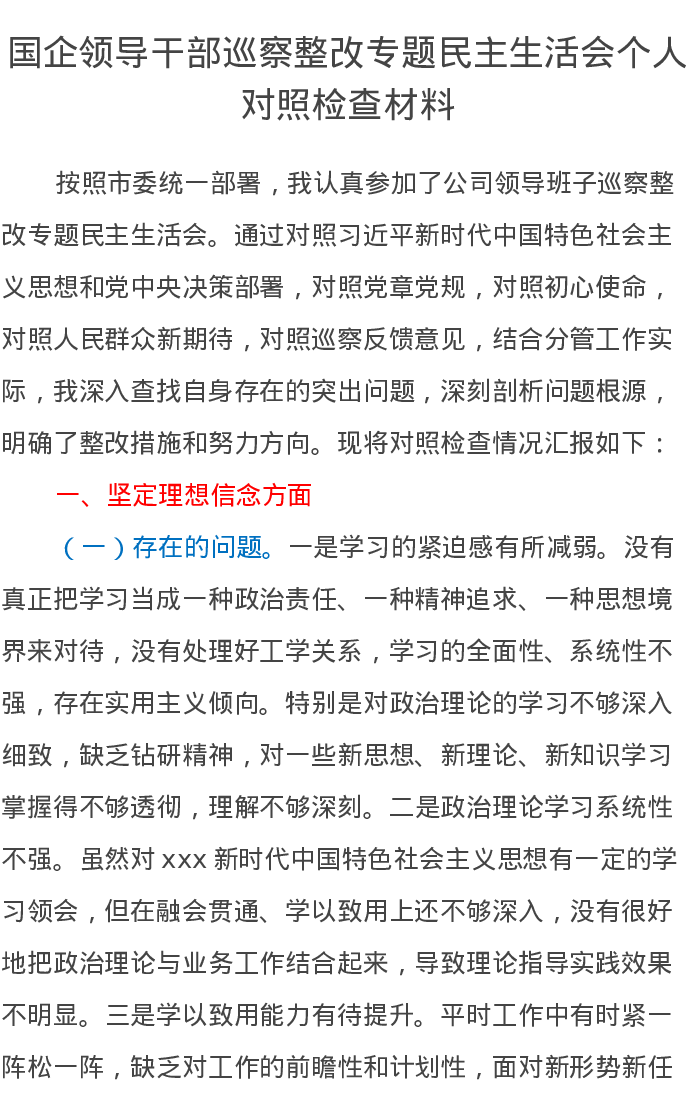 国企领导干部巡察整改专题民主生活会个人对照检查材料

按照市委统一部署，我认真参加了公司领导班子巡察整改专题民主生活会。通过对照习近平新时代中国特色社会主义思想和党中央决策部署，对照党章党规，对照初心使命，对照人民群众新期待，对照巡察反馈意见，结合分管工作实际，我深入查找自身存在的突出问题，深刻剖析问题根源，明确了整改措施和努力方向。现将对照检查情况汇报如下：

一、坚定理想信念方面

（一）存在的问题。一是学习的紧迫感有所减弱。没有真正把学习当成一种政治责任、一种精神追求、一种思想境界来对待，没有处理好工学关系，学习的全面性、系统性不强，存在实用主义倾向。特别是对政治理论的学习不够深入细致，缺乏钻研精神，对一些新思想、新理论、新知识学习掌握得不够透彻，理解不够深刻。二是政治理论学习系统性不强。虽然对 xxx 新时代中国特色社会主义思想有一定的学习领会，但在融会贯通、学以致用上还不够深入，没有很好地把政治理论与业务工作结合起来，导致理论指导实践效果不明显。三是学以致用能力有待提升。平时工作中有时紧一阵松一阵，缺乏对工作的前瞻性和计划性，面对新形势新任